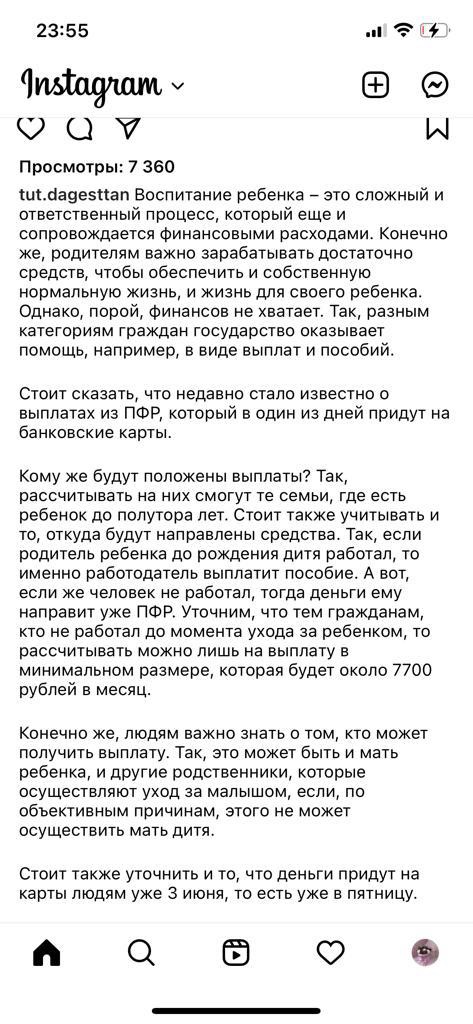 23:55

Instagram

Просмотры: 7 360

tut.dagesttan Воспитание ребенка – это сложный и ответственный процесс, который еще и сопровождается финансовыми расходами. Конечно же, родителям важно зарабатывать достаточно средств, чтобы обеспечить и собственную нормальную жизнь, и жизнь для своего ребенка. Однако, порой, финансов не хватает. Так, разным категориям граждан государство оказывает помощь, например, в виде выплат и пособий.

Стоит сказать, что недавно стало известно о выплатах из ПФР, который в один из дней придут на банковские карты.

Кому же будут положены выплаты? Так, рассчитывать на них смогут те семьи, где есть ребенок до полутора лет. Стоит также учитывать и то, откуда будут направлены средства. Так, если родитель ребенка до рождения дитя работал, то именно работодатель выплатит пособие. А вот, если же человек не работал, тогда деньги ему направит уже ПФР. Уточним, что тем гражданам, кто не работал до момента ухода за ребенком, то рассчитывать можно лишь на выплату в минимальном размере, которая будет около 7700 рублей в месяц.

Конечно же, людям важно знать о том, кто может получить выплату. Так, это может быть и мать ребенка, и другие родственники, которые осуществляют уход за малышом, если, по объективным причинам, этого не может осуществить мать дитя.

Стоит также уточнить и то, что деньги придут на карты людям уже 3 июня, то есть уже в пятницу.